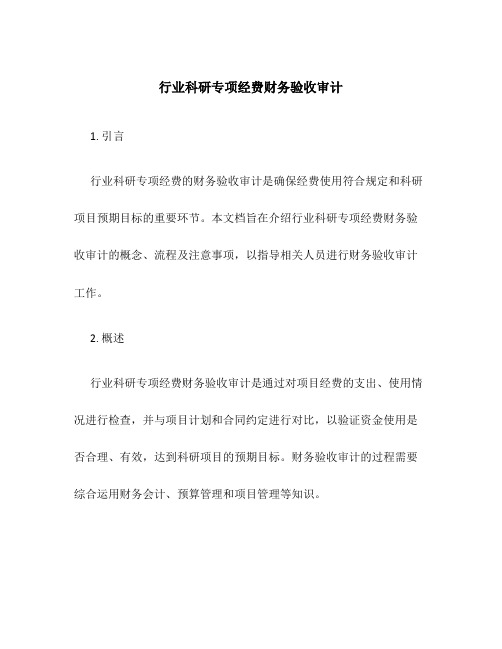 行业科研专项经费财务验收审计

1. 引言

行业科研专项经费的财务验收审计是确保经费使用符合规定和科研项目预期目标的重要环节。本文档旨在介绍行业科研专项经费财务验收审计的概念、流程及注意事项，以指导相关人员进行财务验收审计工作。

2. 概述

行业科研专项经费财务验收审计是通过对项目经费的支出、使用情况进行检查，并与项目计划和合同约定进行对比，以验证资金使用是否合理、有效，达到科研项目的预期目标。财务验收审计的过程需要综合运用财务会计、预算管理和项目管理等知识。